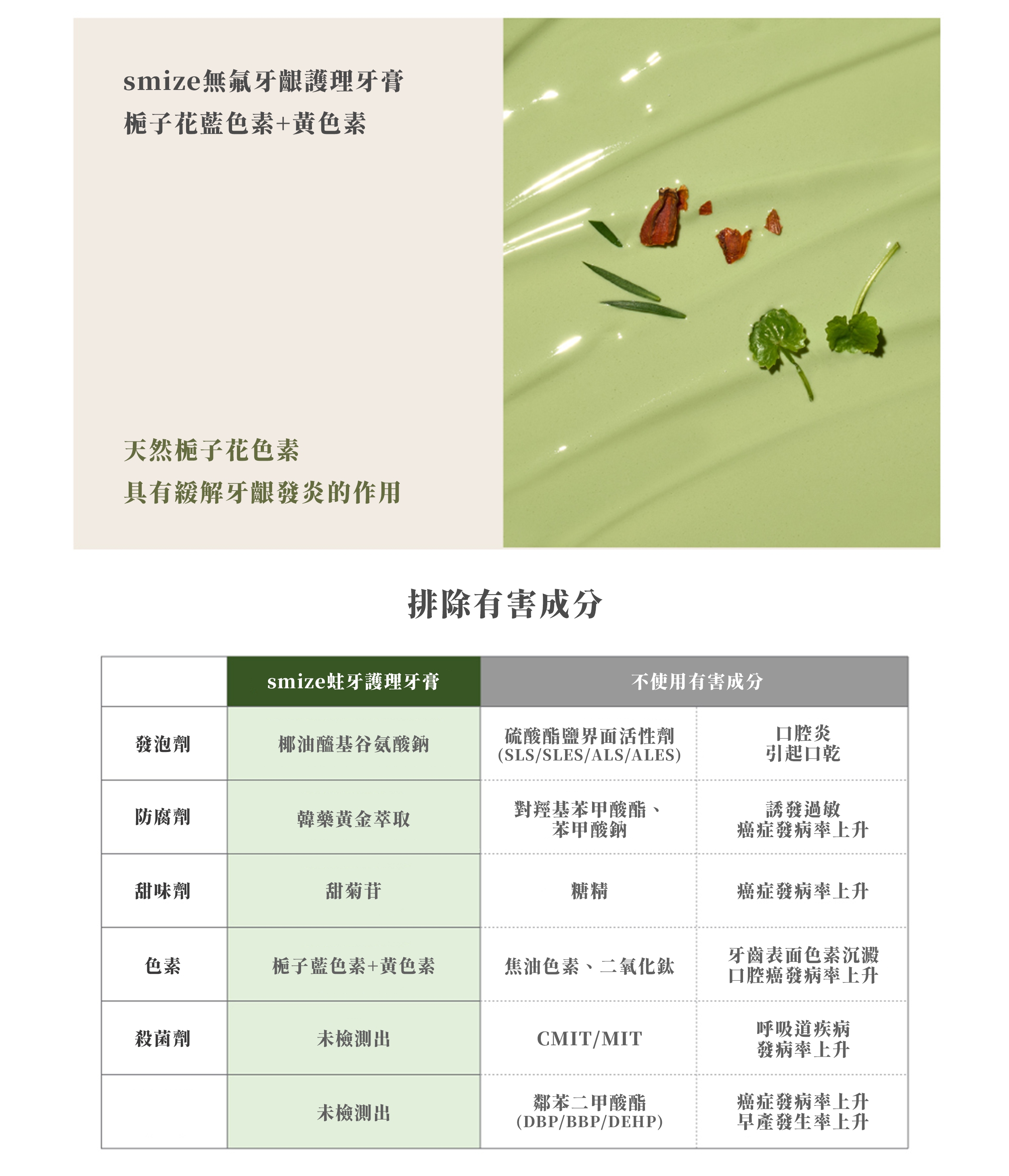 smize無氟牙齦護理牙膏
梔子花藍色素+黃色素

天然梔子花色素
具有緩解牙齦發炎的作用

排除有害成分

| | smize蛀牙護理牙膏 | 不使用有害成分 | |
|---|---|---|---|
| 發泡劑 | 椰油醯基谷氨酸鈉 | 硫酸酯鹽界面活性劑 (SLS/SLES/ALS/ALES) | 口腔炎 引起口乾 |
| 防腐劑 | 韓藥黃金萃取 | 對羥基苯甲酸酯、苯甲酸鈉 | 誘發過敏 癌症發病率上升 |
| 甜味劑 | 甜菊苷 | 糖精 | 癌症發病率上升 |
| 色素 | 梔子藍色素+黃色素 | 焦油色素、二氧化鈦 | 牙齒表面色素沉澱 口腔癌發病率上升 |
| 殺菌劑 | 未檢測出 | CMIT/MIT | 呼吸道疾病 發病率上升 |
| | 未檢測出 | 鄰苯二甲酸酯 (DBP/BBP/DEHP) | 癌症發病率上升 早產發生率上升 |